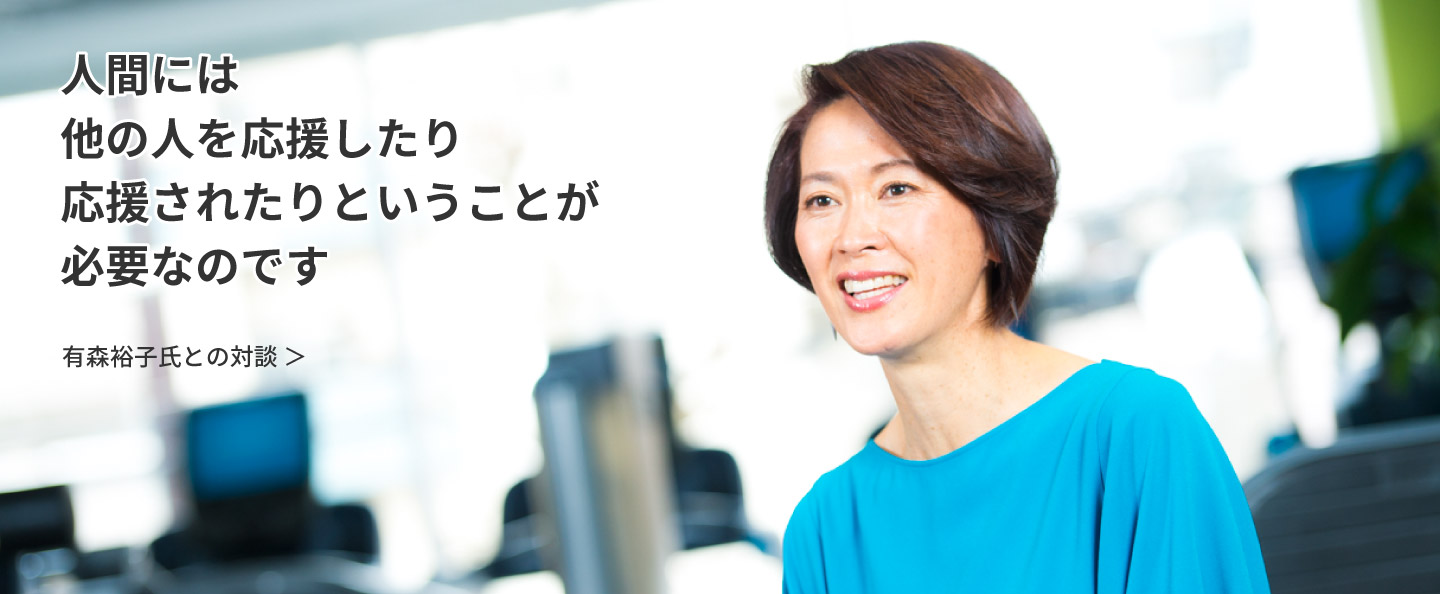 人間には
他の人を応援したり
応援されたりということが
必要なのです

有森裕子氏との対談 ＞